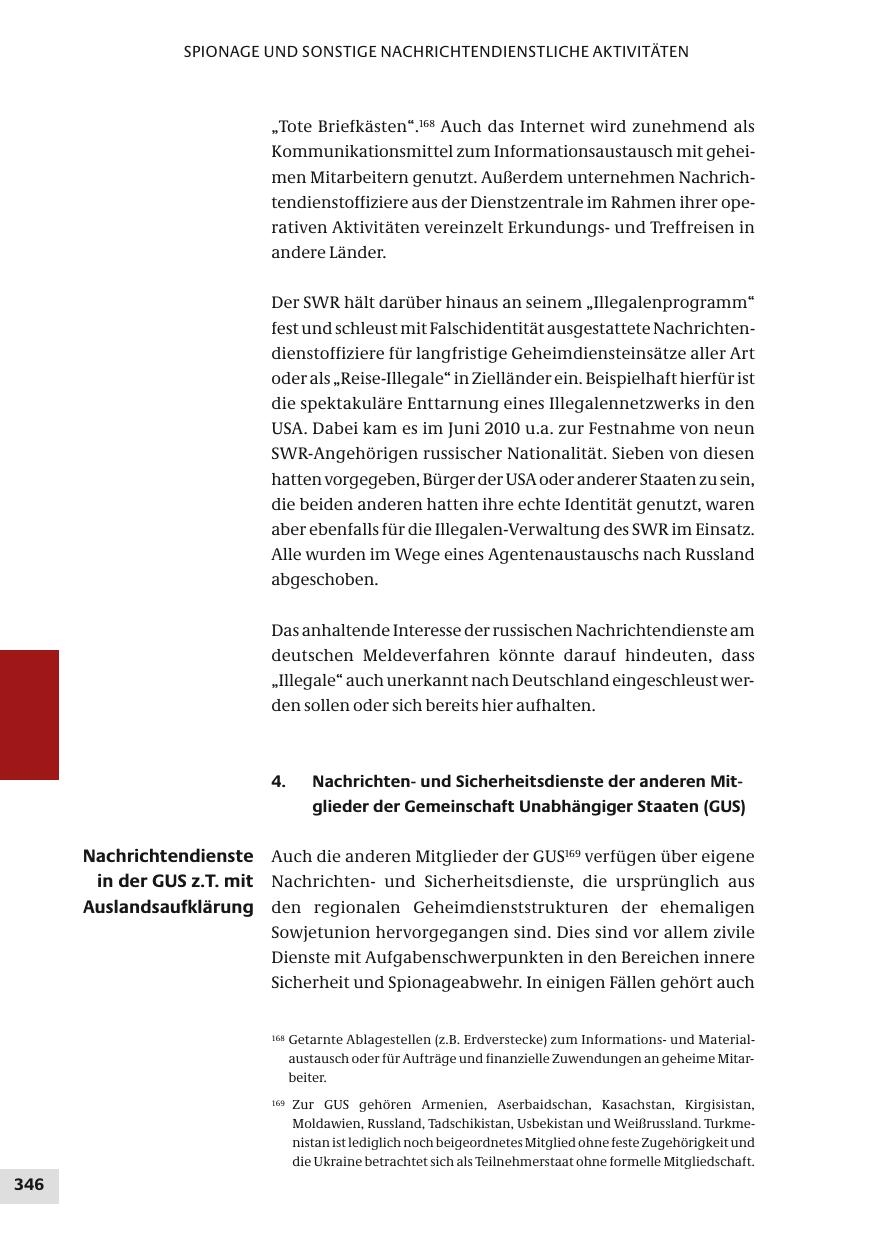 SPIONAGE UND SONSTIGE NACHRICHTENDIENSTLICHE AKTIVITÄTEN

„Tote Briefkästen“.$^{168}$ Auch das Internet wird zunehmend als Kommunikationsmittel zum Informationsaustausch mit geheimen Mitarbeitern genutzt. Außerdem unternehmen Nachrichtendienstoffiziere aus der Dienstzentrale im Rahmen ihrer operativen Aktivitäten vereinzelt Erkundungs- und Treffreisen in andere Länder.

Der SWR hält darüber hinaus an seinem „Illegalenprogramm“ fest und schleust mit Falschidentität ausgestattete Nachrichtendienstoffiziere für langfristige Geheimdiensteinsätze aller Art oder als „Reise-Illegale“ in Zielländer ein. Beispielhaft hierfür ist die spektakuläre Enttarnung eines Illegalennetzwerks in den USA. Dabei kam es im Juni 2010 u.a. zur Festnahme von neun SWR-Angehörigen russischer Nationalität. Sieben von diesen hatten vorgegeben, Bürger der USA oder anderer Staaten zu sein, die beiden anderen hatten ihre echte Identität genutzt, waren aber ebenfalls für die Illegalen-Verwaltung des SWR im Einsatz. Alle wurden im Wege eines Agentenaustauschs nach Russland abgeschoben.

Das anhaltende Interesse der russischen Nachrichtendienste am deutschen Meldeverfahren könnte darauf hindeuten, dass „Illegale“ auch unerkannt nach Deutschland eingeschleust werden sollen oder sich bereits hier aufhalten.

4. Nachrichten- und Sicherheitsdienste der anderen Mitglieder der Gemeinschaft Unabhängiger Staaten (GUS)

Nachrichtendienste in der GUS z.T. mit Auslandsaufklärung

Auch die anderen Mitglieder der GUS$^{169}$ verfügen über eigene Nachrichten- und Sicherheitsdienste, die ursprünglich aus den regionalen Geheimdienststrukturen der ehemaligen Sowjetunion hervorgegangen sind. Dies sind vor allem zivile Dienste mit Aufgabenschwerpunkten in den Bereichen innere Sicherheit und Spionageabwehr. In einigen Fällen gehört auch

$^{168}$ Getarnte Ablagestellen (z.B. Erdverstecke) zum Informations- und Materialaustausch oder für Aufträge und finanzielle Zuwendungen an geheime Mitarbeiter.

$^{169}$ Zur GUS gehören Armenien, Aserbaidschan, Kasachstan, Kirgisistan, Moldawien, Russland, Tadschikistan, Usbekistan und Weißrussland. Turkmenistan ist lediglich noch beigeordnetes Mitglied ohne feste Zugehörigkeit und die Ukraine betrachtet sich als Teilnehmerstaat ohne formelle Mitgliedschaft.

346